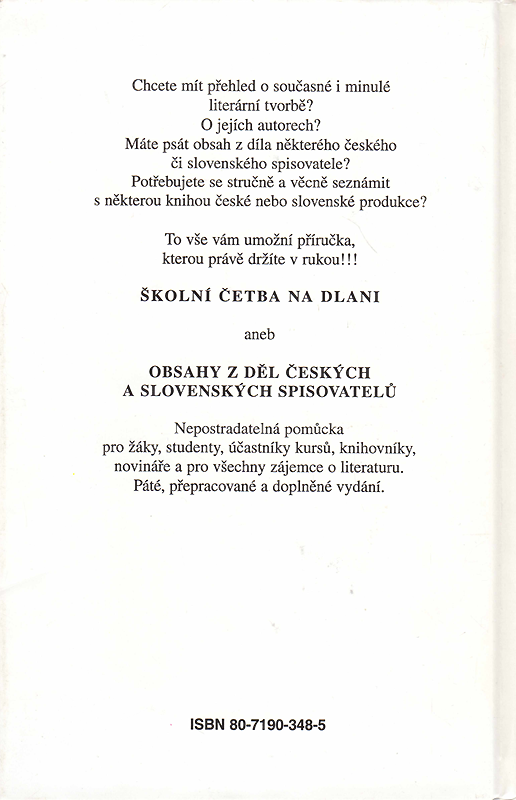 Chcete mít přehled o současné i minulé literární tvorbě?
O jejích autorech?
Máte psát obsah z díla některého českého či slovenského spisovatele?
Potřebujete se stručně a věcně seznámit s některou knihou české nebo slovenské produkce?

To vše vám umožní příručka, kterou právě držíte v rukou!!!

ŠKOLNÍ ČETBA NA DLANI

aneb

OBSAHY Z DĚL ČESKÝCH A SLOVENSKÝCH SPISOVATELŮ

Nepostradatelná pomůcka pro žáky, studenty, účastníky kursů, knihovníky, novináře a pro všechny zájemce o literaturu.
Páté, přepracované a doplněné vydání.

ISBN 80-7190-348-5